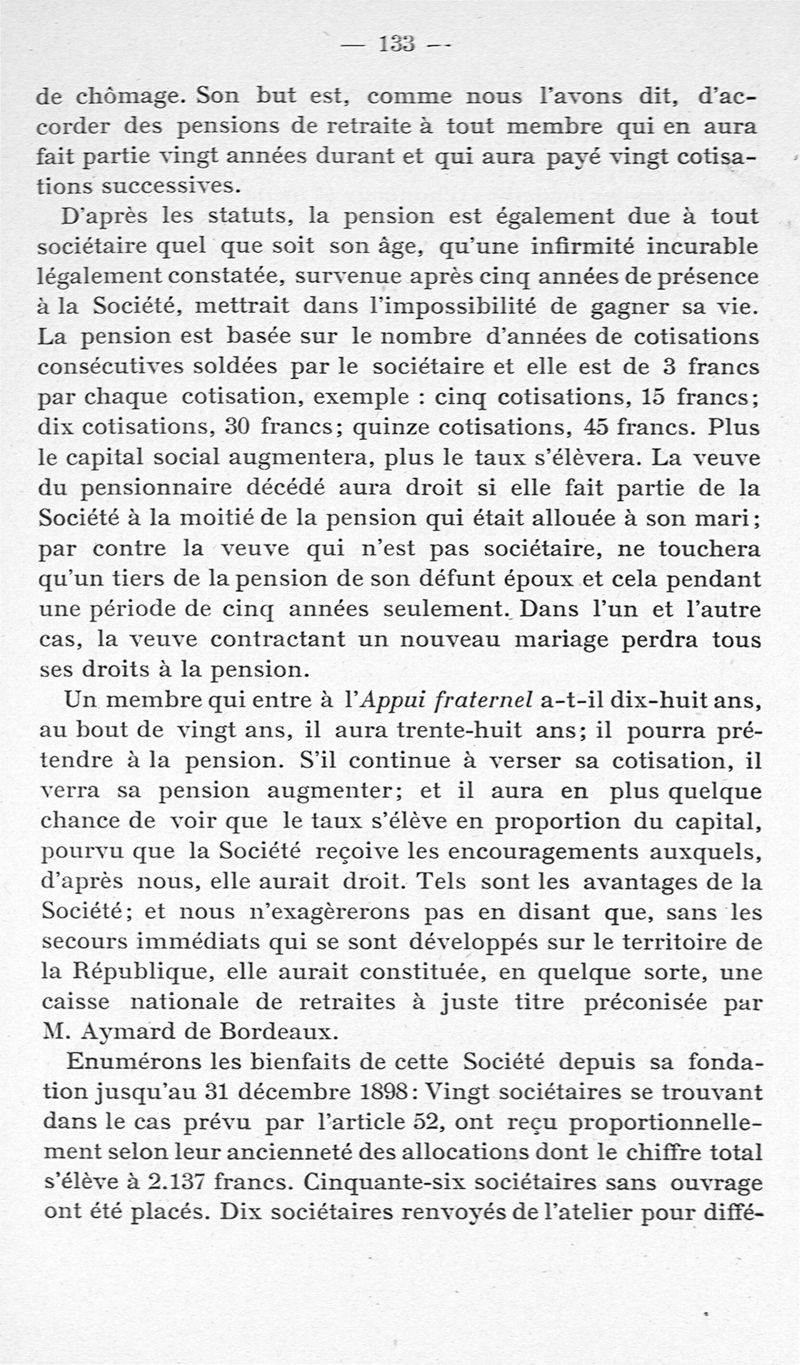 — 133 —

de chômage. Son but est, comme nous l'avons dit, d'accorder des pensions de retraite à tout membre qui en aura fait partie vingt années durant et qui aura payé vingt cotisations successives.

D'après les statuts, la pension est également due à tout sociétaire quel que soit son âge, qu'une infirmité incurable légalement constatée, survenue après cinq années de présence à la Société, mettrait dans l'impossibilité de gagner sa vie. La pension est basée sur le nombre d'années de cotisations consécutives soldées par le sociétaire et elle est de 3 francs par chaque cotisation, exemple : cinq cotisations, 15 francs; dix cotisations, 30 francs; quinze cotisations, 45 francs. Plus le capital social augmentera, plus le taux s'élèvera. La veuve du pensionnaire décédé aura droit si elle fait partie de la Société à la moitié de la pension qui était allouée à son mari; par contre la veuve qui n'est pas sociétaire, ne touchera qu'un tiers de la pension de son défunt époux et cela pendant une période de cinq années seulement. Dans l'un et l'autre cas, la veuve contractant un nouveau mariage perdra tous ses droits à la pension.

Un membre qui entre à l'Appui fraternel a-t-il dix-huit ans, au bout de vingt ans, il aura trente-huit ans; il pourra prétendre à la pension. S'il continue à verser sa cotisation, il verra sa pension augmenter; et il aura en plus quelque chance de voir que le taux s'élève en proportion du capital, pourvu que la Société reçoive les encouragements auxquels, d'après nous, elle aurait droit. Tels sont les avantages de la Société; et nous n'exagèrerons pas en disant que, sans les secours immédiats qui se sont développés sur le territoire de la République, elle aurait constituée, en quelque sorte, une caisse nationale de retraites à juste titre préconisée par M. Aymard de Bordeaux.

Enumérons les bienfaits de cette Société depuis sa fondation jusqu'au 31 décembre 1898: Vingt sociétaires se trouvant dans le cas prévu par l'article 52, ont reçu proportionnellement selon leur ancienneté des allocations dont le chiffre total s'élève à 2.137 francs. Cinquante-six sociétaires sans ouvrage ont été placés. Dix sociétaires renvoyés de l'atelier pour diffé-